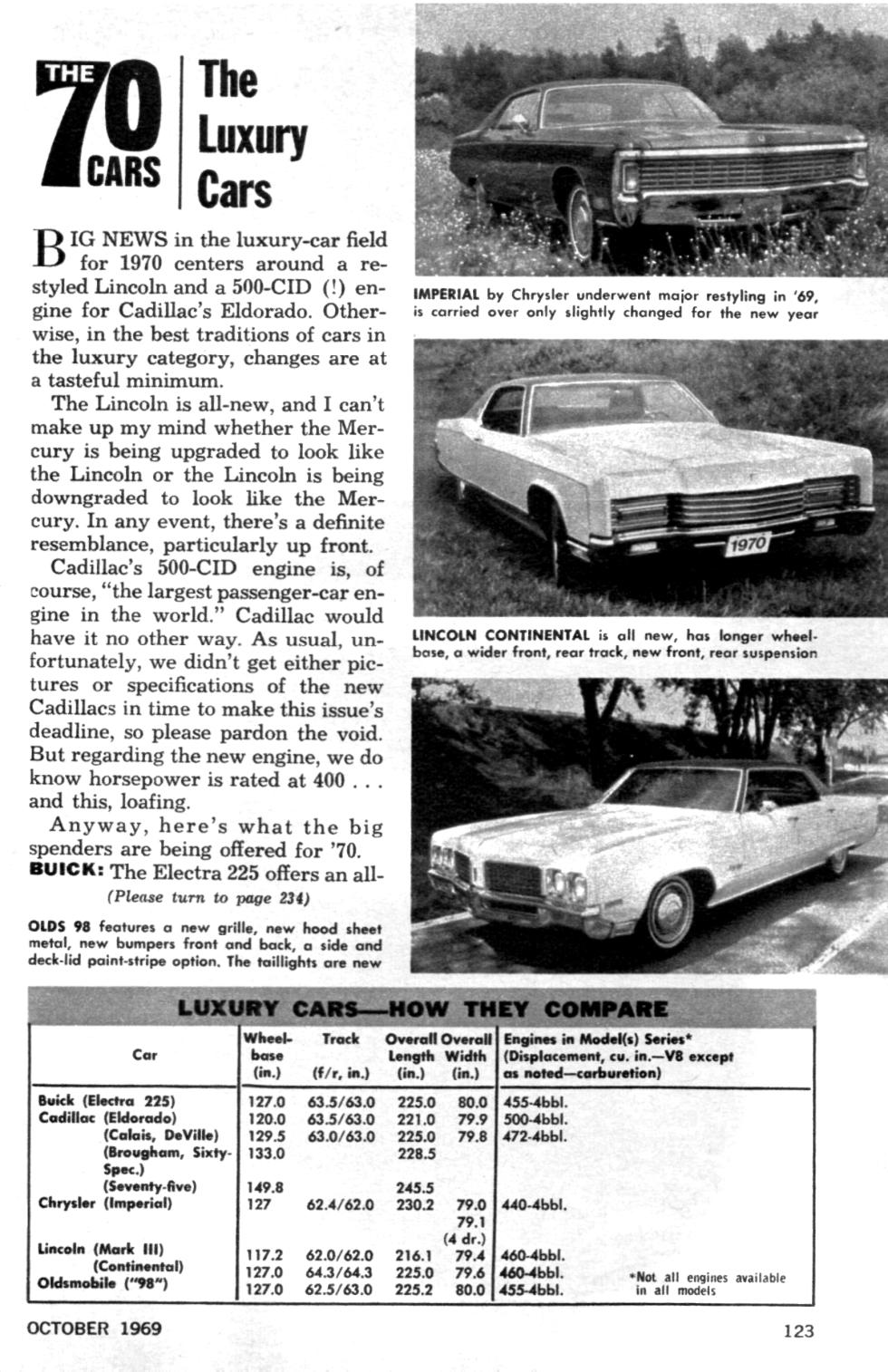 THE 70 CARS

The Luxury Cars

BIG NEWS in the luxury-car field for 1970 centers around a restyled Lincoln and a 500-CID (!) engine for Cadillac's Eldorado. Otherwise, in the best traditions of cars in the luxury category, changes are at a tasteful minimum.

The Lincoln is all-new, and I can't make up my mind whether the Mercury is being upgraded to look like the Lincoln or the Lincoln is being downgraded to look like the Mercury. In any event, there's a definite resemblance, particularly up front.

Cadillac's 500-CID engine is, of course, "the largest passenger-car engine in the world." Cadillac would have it no other way. As usual, unfortunately, we didn't get either pictures or specifications of the new Cadillacs in time to make this issue's deadline, so please pardon the void. But regarding the new engine, we do know horsepower is rated at 400 . . . and this, loafing.

Anyway, here's what the big spenders are being offered for '70.

BUICK: The Electra 225 offers an all-

(Please turn to page 234)

OLDS 98 features a new grille, new hood sheet metal, new bumpers front and back, a side and deck-lid paint-stripe option. The taillights are new

IMPERIAL by Chrysler underwent major restyling in '69, is carried over only slightly changed for the new year

1970

LINCOLN CONTINENTAL is all new, has longer wheelbase, a wider front, rear track, new front, rear suspension

LUXURY CARS—HOW THEY COMPARE

| Car | Wheelbase (in.) | Track (f/r, in.) | Overall Length (in.) | Overall Width (in.) | Engines in Model(s) Series* (Displacement, cu. in.—V8 except as noted—carburetion) |
|---|---|---|---|---|---|
| Buick (Electra 225) | 127.0 | 63.5/63.0 | 225.0 | 80.0 | 455-4bbl. |
| Cadillac (Eldorado) | 120.0 | 63.5/63.0 | 221.0 | 79.9 | 500-4bbl. |
| (Calais, DeVille) | 129.5 | 63.0/63.0 | 225.0 | 79.8 | 472-4bbl. |
| (Brougham, Sixty-Spec.) | 133.0 | | 228.5 | | |
| (Seventy-five) | 149.8 | | 245.5 | | |
| Chrysler (Imperial) | 127 | 62.4/62.0 | 230.2 | 79.0 79.1 (4 dr.) | 440-4bbl. |
| Lincoln (Mark III) | 117.2 | 62.0/62.0 | 216.1 | 79.4 | 460-4bbl. |
| (Continental) | 127.0 | 64.3/64.3 | 225.0 | 79.6 | 460-4bbl. |
| Oldsmobile ("98") | 127.0 | 62.5/63.0 | 225.2 | 80.0 | 455-4bbl. |

*Not all engines available in all models

OCTOBER 1969

123